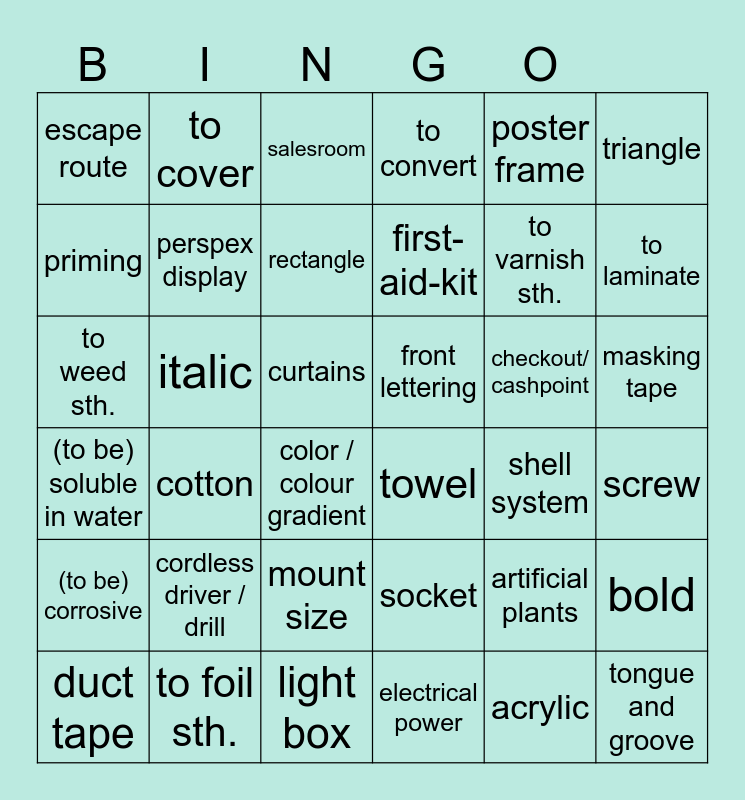 B I N G O

| escape route | to cover | salesroom | to convert | poster frame | triangle |
|---|---|---|---|---|---|
| priming | perspex display | rectangle | first-aid-kit | to varnish sth. | to laminate |
| to weed sth. | italic | curtains | front lettering | checkout/ cashpoint | masking tape |
| (to be) soluble in water | cotton | color / colour gradient | towel | shell system | screw |
| (to be) corrosive | cordless driver / drill | mount size | socket | artificial plants | bold |
| duct tape | to foil sth. | light box | electrical power | acrylic | tongue and groove |